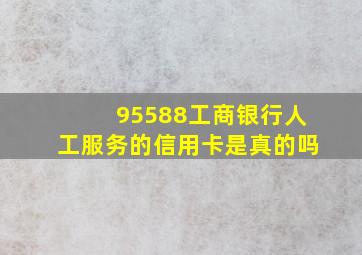 95588工商银行人工服务的信用卡是真的吗